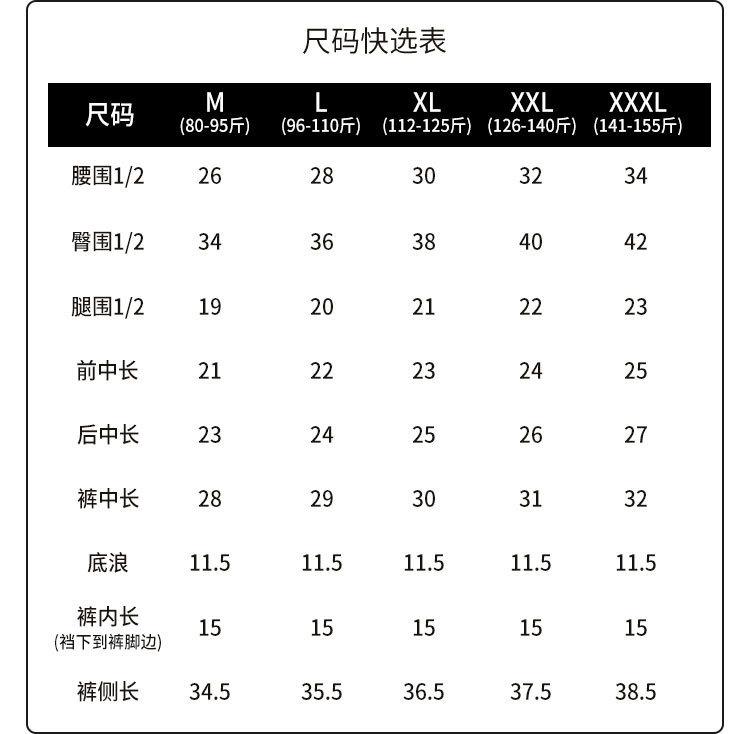 尺码快选表

| 尺码 | M (80-95斤) | L (96-110斤) | XL (112-125斤) | XXL (126-140斤) | XXXL (141-155斤) |
|---|---|---|---|---|---|
| 腰围1/2 | 26 | 28 | 30 | 32 | 34 |
| 臀围1/2 | 34 | 36 | 38 | 40 | 42 |
| 腿围1/2 | 19 | 20 | 21 | 22 | 23 |
| 前中长 | 21 | 22 | 23 | 24 | 25 |
| 后中长 | 23 | 24 | 25 | 26 | 27 |
| 裤中长 | 28 | 29 | 30 | 31 | 32 |
| 底浪 | 11.5 | 11.5 | 11.5 | 11.5 | 11.5 |
| 裤内长 (裆下到裤脚边) | 15 | 15 | 15 | 15 | 15 |
| 裤侧长 | 34.5 | 35.5 | 36.5 | 37.5 | 38.5 |